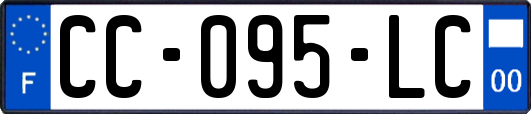 F
CC-095-LC
00